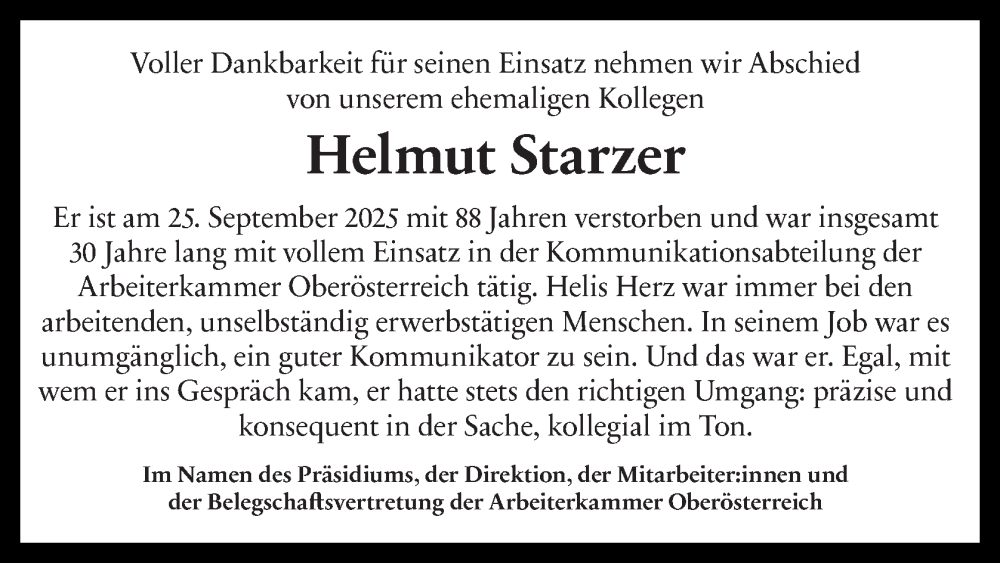 Voller Dankbarkeit für seinen Einsatz nehmen wir Abschied von unserem ehemaligen Kollegen

Helmut Starzer

Er ist am 25. September 2025 mit 88 Jahren verstorben und war insgesamt 30 Jahre lang mit vollem Einsatz in der Kommunikationsabteilung der Arbeiterkammer Oberösterreich tätig. Helis Herz war immer bei den arbeitenden, unselbständig erwerbstätigen Menschen. In seinem Job war es unumgänglich, ein guter Kommunikator zu sein. Und das war er. Egal, mit wem er ins Gespräch kam, er hatte stets den richtigen Umgang: präzise und konsequent in der Sache, kollegial im Ton.

Im Namen des Präsidiums, der Direktion, der Mitarbeiter:innen und der Belegschaftsvertretung der Arbeiterkammer Oberösterreich